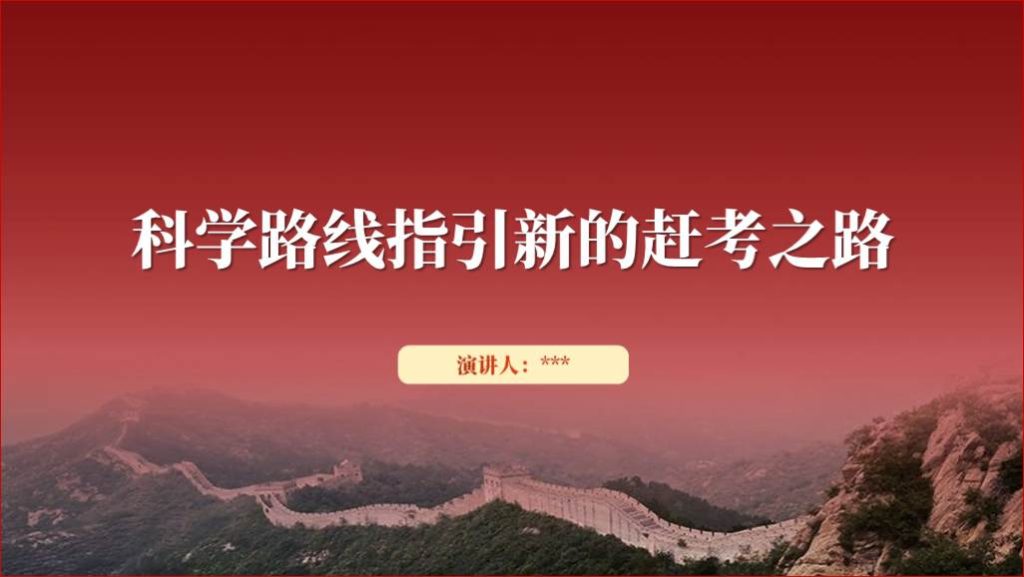 科学路线指引新的赶考之路

演讲人：***